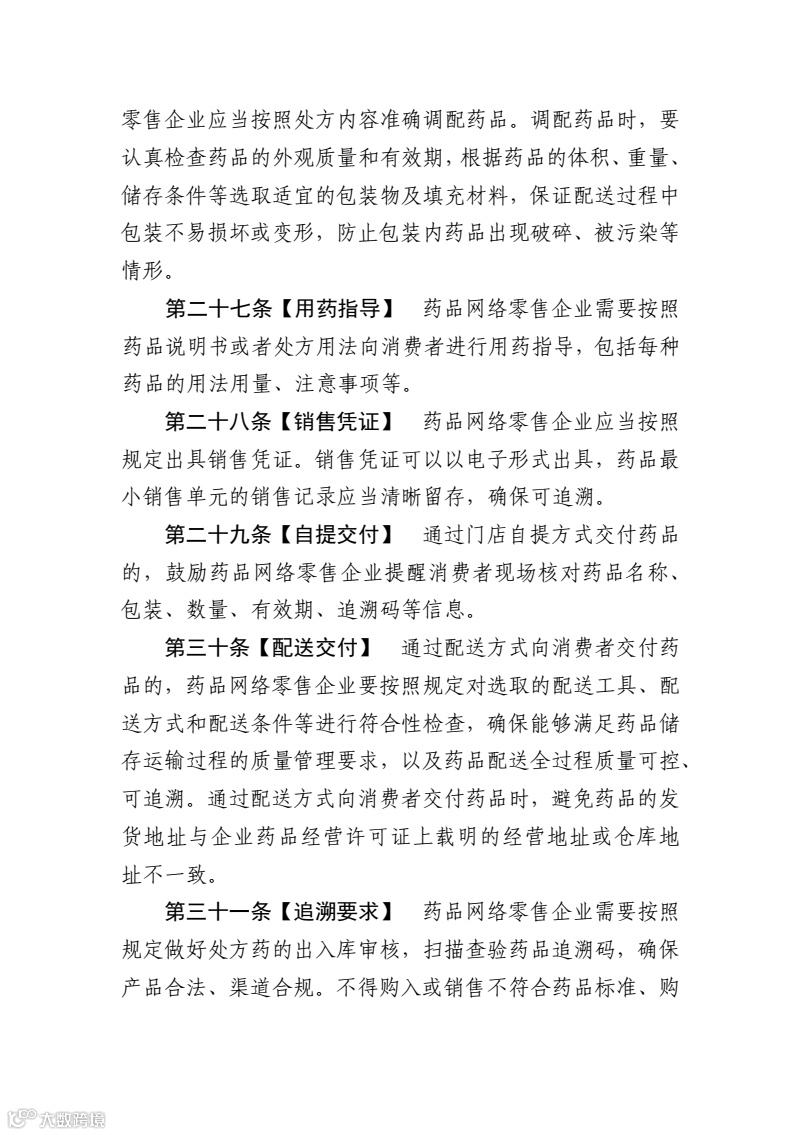 零售企业应当按照处方内容准确调配药品。调配药品时，要认真检查药品的外观质量和有效期，根据药品的体积、重量、储存条件等选取适宜的包装物及填充材料，保证配送过程中包装不易损坏或变形，防止包装内药品出现破碎、被污染等情形。

第二十七条【用药指导】 药品网络零售企业需要按照药品说明书或者处方用法向消费者进行用药指导，包括每种药品的用法用量、注意事项等。

第二十八条【销售凭证】 药品网络零售企业应当按照规定出具销售凭证。销售凭证可以以电子形式出具，药品最小销售单元的销售记录应当清晰留存，确保可追溯。

第二十九条【自提交付】 通过门店自提方式交付药品的，鼓励药品网络零售企业提醒消费者现场核对药品名称、包装、数量、有效期、追溯码等信息。

第三十条【配送交付】 通过配送方式向消费者交付药品的，药品网络零售企业要按照规定对选取的配送工具、配送方式和配送条件等进行符合性检查，确保能够满足药品储存运输过程的质量管理要求，以及药品配送全过程质量可控、可追溯。通过配送方式向消费者交付药品时，避免药品的发货地址与企业药品经营许可证上载明的经营地址或仓库地址不一致。

第三十一条【追溯要求】 药品网络零售企业需要按照规定做好处方药的出入库审核，扫描查验药品追溯码，确保产品合法、渠道合规。不得购入或销售不符合药品标准、购

大数跨境